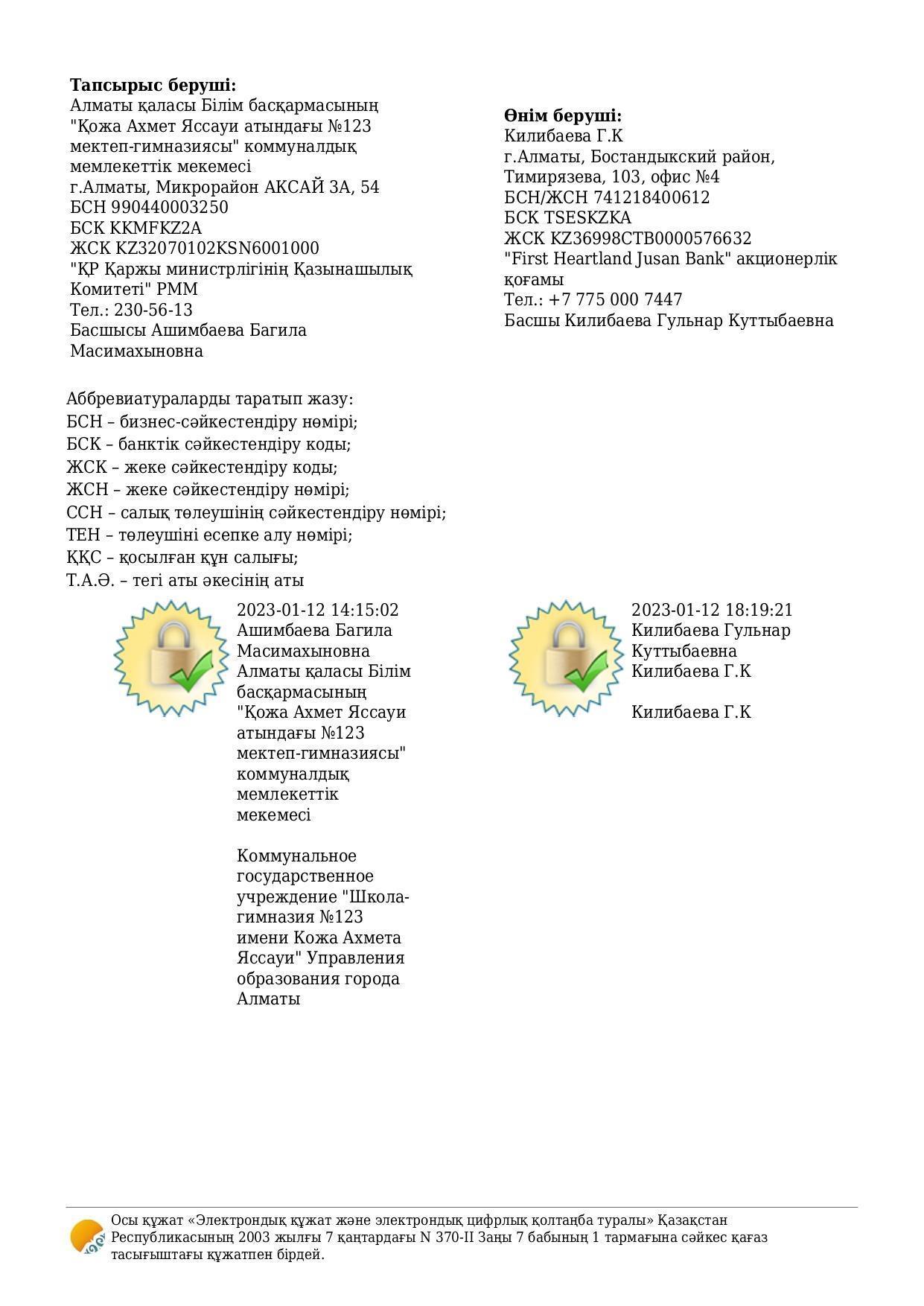 **Тапсырыс беруші:**
Алматы қаласы Білім басқармасының "Қожа Ахмет Яссауи атындағы №123 мектеп-гимназиясы" коммуналдық мемлекеттік мекемесі
г.Алматы, Микрорайон АКСАЙ 3А, 54
БСН 990440003250
БСК KKMFKZ2A
ЖСК KZ32070102KSN6001000
"ҚР Қаржы министрлігінің Қазынашылық Комитеті" РММ
Тел.: 230-56-13
Басшысы Ашимбаева Багила Масимахыновна

**Өнім беруші:**
Килибаева Г.К
г.Алматы, Бостандыкский район, Тимирязева, 103, офис №4
БСН/ЖСН 741218400612
БСК TSESKZKA
ЖСК KZ36998CTB0000576632
"First Heartland Jusan Bank" акционерлік қоғамы
Тел.: +7 775 000 7447
Басшы Килибаева Гульнар Куттыбаевна

Аббревиатураларды таратып жазу:
БСН – бизнес-сәйкестендіру нөмірі;
БСК – банктік сәйкестендіру коды;
ЖСК – жеке сәйкестендіру коды;
ЖСН – жеке сәйкестендіру нөмірі;
ССН – салық төлеушінің сәйкестендіру нөмірі;
ТЕН – төлеушіні есепке алу нөмірі;
ҚҚС – қосылған құн салығы;
Т.А.Ә. – тегі аты әкесінің аты

2023-01-12 14:15:02
Ашимбаева Багила Масимахыновна
Алматы қаласы Білім басқармасының "Қожа Ахмет Яссауи атындағы №123 мектеп-гимназиясы" коммуналдық мемлекеттік мекемесі

Коммунальное государственное учреждение "Школа-гимназия №123 имени Кожа Ахмета Яссауи" Управления образования города Алматы

2023-01-12 18:19:21
Килибаева Гульнар Куттыбаевна
Килибаева Г.К

Килибаева Г.К

Осы құжат «Электрондық құжат және электрондық цифрлық қолтаңба туралы» Қазақстан Республикасының 2003 жылғы 7 қаңтардағы N 370-II Заңы 7 бабының 1 тармағына сәйкес қағаз тасығыштағы құжатпен бірдей.